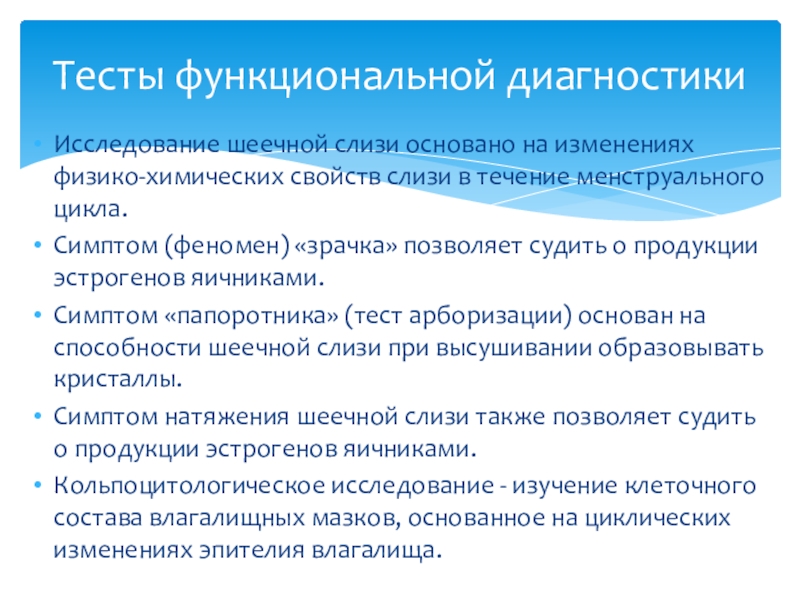 Тесты функциональной диагностики

• Исследование шеечной слизи основано на изменениях физико-химических свойств слизи в течение менструального цикла.
• Симптом (феномен) «зрачка» позволяет судить о продукции эстрогенов яичниками.
• Симптом «папоротника» (тест арборизации) основан на способности шеечной слизи при высушивании образовывать кристаллы.
• Симптом натяжения шеечной слизи также позволяет судить о продукции эстрогенов яичниками.
• Кольпоцитологическое исследование - изучение клеточного состава влагалищных мазков, основанное на циклических изменениях эпителия влагалища.